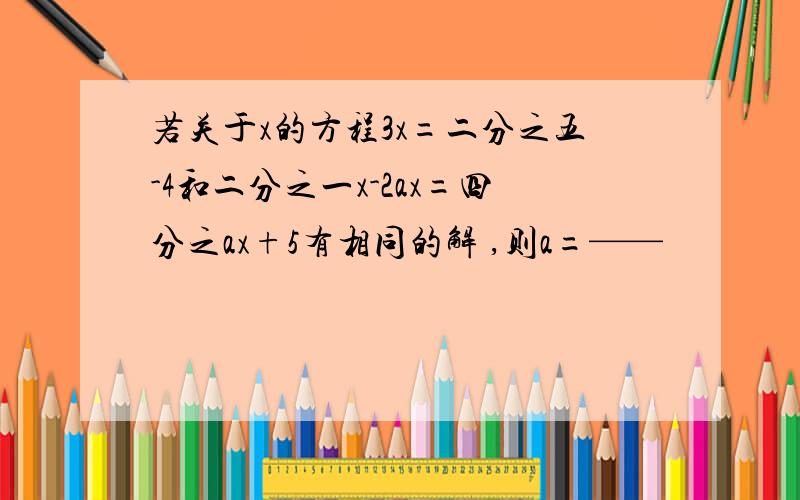 若关于x的方程3x=二分之五-4和二分之一x-2ax=四分之ax+5有相同的解，则a=——